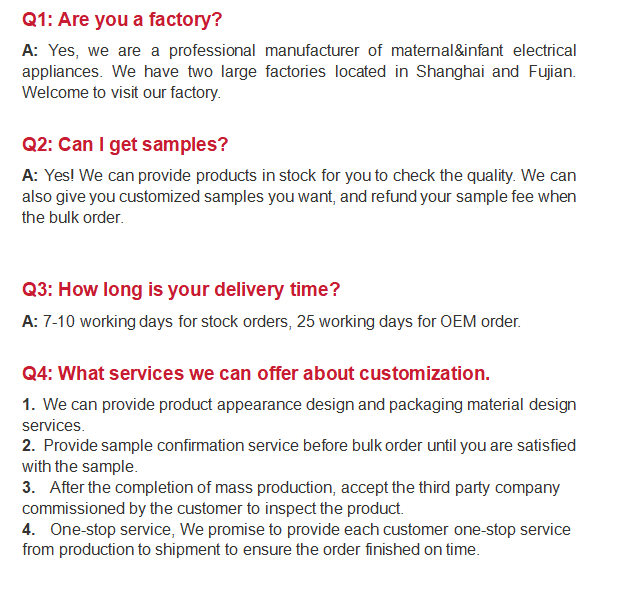 Q1: Are you a factory?

A: Yes, we are a professional manufacturer of maternal&infant electrical appliances. We have two large factories located in Shanghai and Fujian. Welcome to visit our factory.

Q2: Can I get samples?

A: Yes! We can provide products in stock for you to check the quality. We can also give you customized samples you want, and refund your sample fee when the bulk order.

Q3: How long is your delivery time?

A: 7-10 working days for stock orders, 25 working days for OEM order.

Q4: What services we can offer about customization.

1. We can provide product appearance design and packaging material design services.
2. Provide sample confirmation service before bulk order until you are satisfied with the sample.
3. After the completion of mass production, accept the third party company commissioned by the customer to inspect the product.
4. One-stop service, We promise to provide each customer one-stop service from production to shipment to ensure the order finished on time.